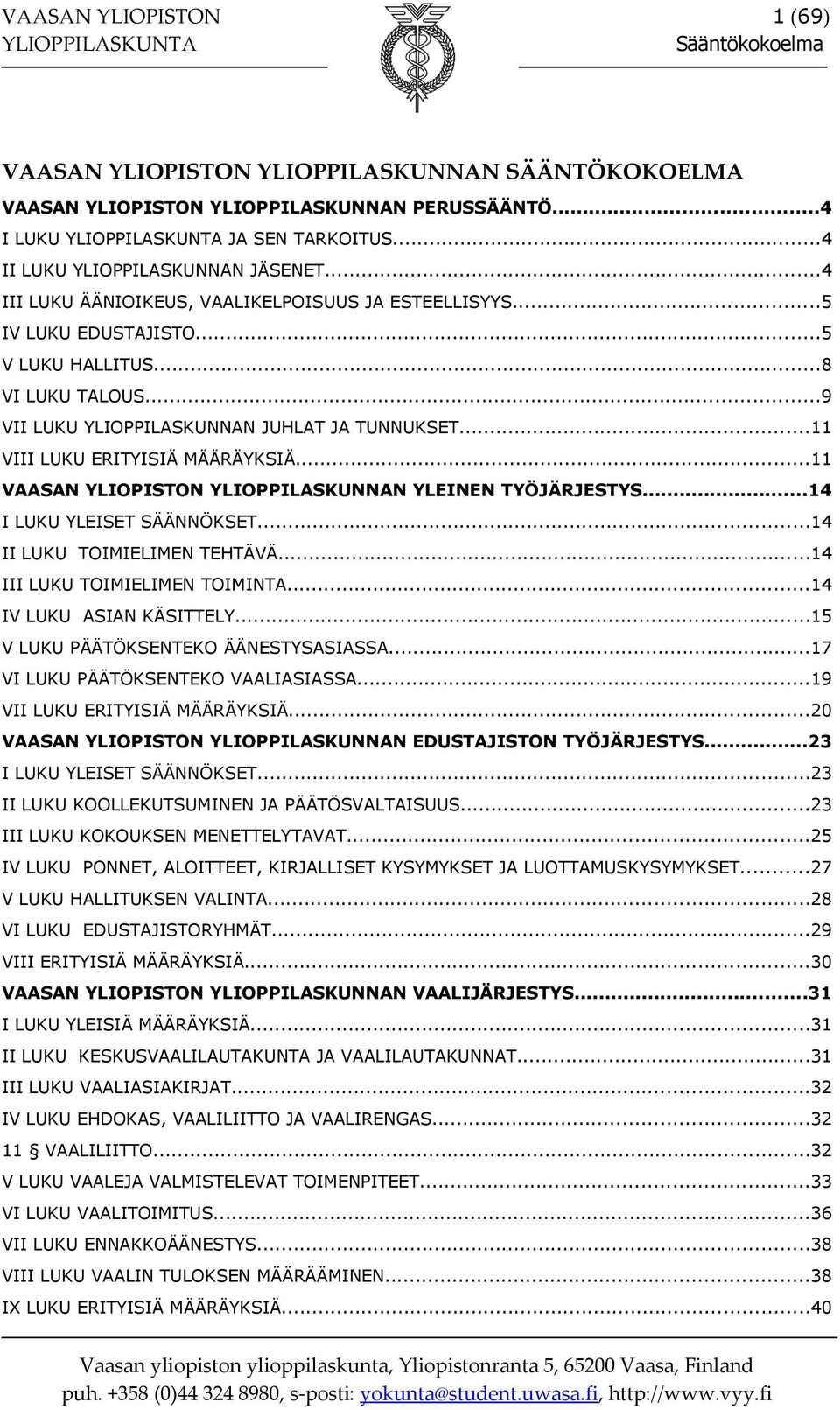 VAASAN YLIOPISTON
YLIOPPILASKUNTA

1 (69)
Sääntökokoelma

VAASAN YLIOPISTON YLIOPPILASKUNNAN SÄÄNTÖKOKOELMA

VAASAN YLIOPISTON YLIOPPILASKUNNAN PERUSSÄÄNTÖ...4
I LUKU YLIOPPILASKUNTA JA SEN TARKOITUS...4
II LUKU YLIOPPILASKUNNAN JÄSENET...4
III LUKU ÄÄNIOIKEUS, VAALIKELPOISUUS JA ESTEELLISYYS...5
IV LUKU EDUSTAJISTO...5
V LUKU HALLITUS...8
VI LUKU TALOUS...9
VII LUKU YLIOPPILASKUNNAN JUHLAT JA TUNNUKSET...11
VIII LUKU ERITYISIÄ MÄÄRÄYKSIÄ...11
VAASAN YLIOPISTON YLIOPPILASKUNNAN YLEINEN TYÖJÄRJESTYS...14
I LUKU YLEISET SÄÄNNÖKSET...14
II LUKU TOIMIELIMEN TEHTÄVÄ...14
III LUKU TOIMIELIMEN TOIMINTA...14
IV LUKU ASIAN KÄSITTELY...15
V LUKU PÄÄTÖKSENTEKO ÄÄNESTYSASIASSA...17
VI LUKU PÄÄTÖKSENTEKO VAALIASIASSA...19
VII LUKU ERITYISIÄ MÄÄRÄYKSIÄ...20
VAASAN YLIOPISTON YLIOPPILASKUNNAN EDUSTAJISTON TYÖJÄRJESTYS...23
I LUKU YLEISET SÄÄNNÖKSET...23
II LUKU KOOLLEKUTSUMINEN JA PÄÄTÖSVALTAISUUS...23
III LUKU KOKOUKSEN MENETTELYTAVAT...25
IV LUKU PONNET, ALOITTEET, KIRJALLISET KYSYMYKSET JA LUOTTAMUSKYSYMYKSET...27
V LUKU HALLITUKSEN VALINTA...28
VI LUKU EDUSTAJISTORYHMÄT...29
VIII ERITYISIÄ MÄÄRÄYKSIÄ...30
VAASAN YLIOPISTON YLIOPPILASKUNNAN VAALIJÄRJESTYS...31
I LUKU YLEISIÄ MÄÄRÄYKSIÄ...31
II LUKU KESKUSVAALILAUTAKUNTA JA VAALILAUTAKUNNAT...31
III LUKU VAALIASIAKIRJAT...32
IV LUKU EHDOKAS, VAALILIITTO JA VAALIRENGAS...32
11 § VAALILIITTO...32
V LUKU VAALEJA VALMISTELEVAT TOIMENPITEET...33
VI LUKU VAALITOIMITUS...36
VII LUKU ENNAKKOÄÄNESTYS...38
VIII LUKU VAALIN TULOKSEN MÄÄRÄÄMINEN...38
IX LUKU ERITYISIÄ MÄÄRÄYKSIÄ...40

Vaasan yliopiston ylioppilaskunta, Yliopistonranta 5, 65200 Vaasa, Finland
puh. +358 (0)44 324 8980, s-posti: yokunta@student.uwasa.fi, http://www.vyy.fi